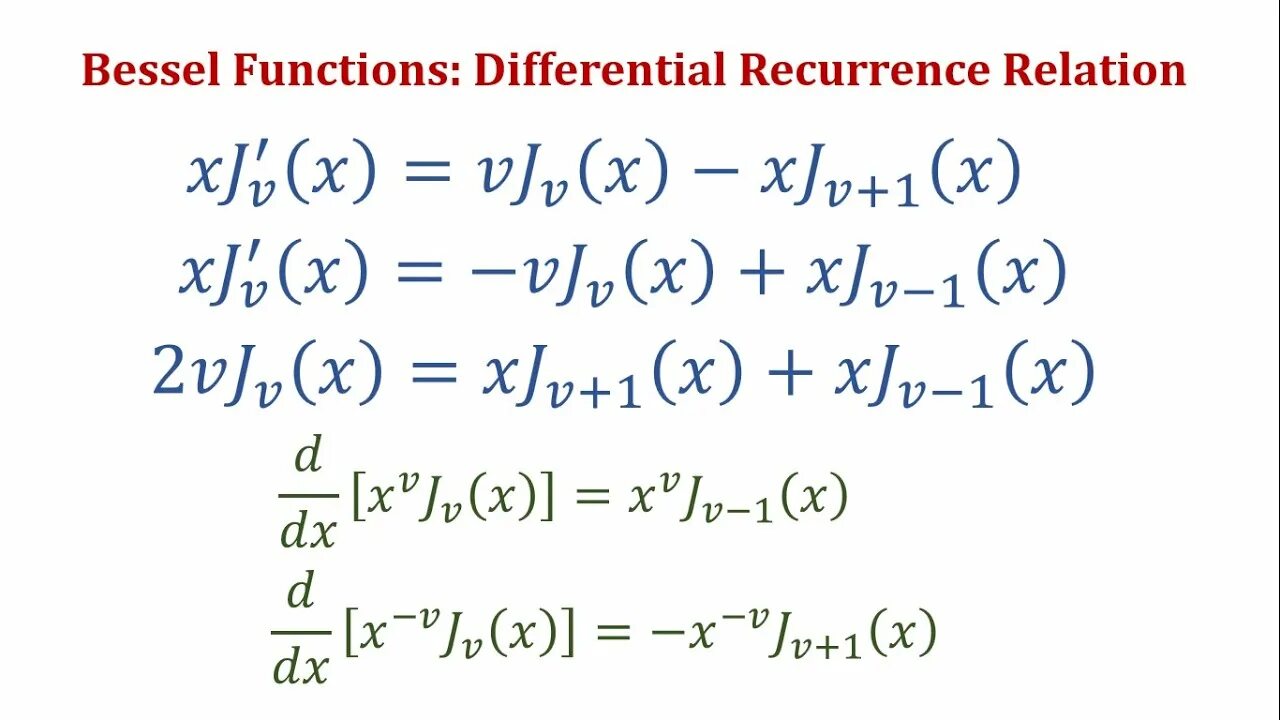 Bessel Functions: Differential Recurrence Relation

$xJ_v'(x) = vJ_v(x) - xJ_{v+1}(x)$

$xJ_v'(x) = -vJ_v(x) + xJ_{v-1}(x)$

$2vJ_v(x) = xJ_{v+1}(x) + xJ_{v-1}(x)$

$\frac{d}{dx}[x^v J_v(x)] = x^v J_{v-1}(x)$

$\frac{d}{dx}[x^{-v} J_v(x)] = -x^{-v} J_{v+1}(x)$